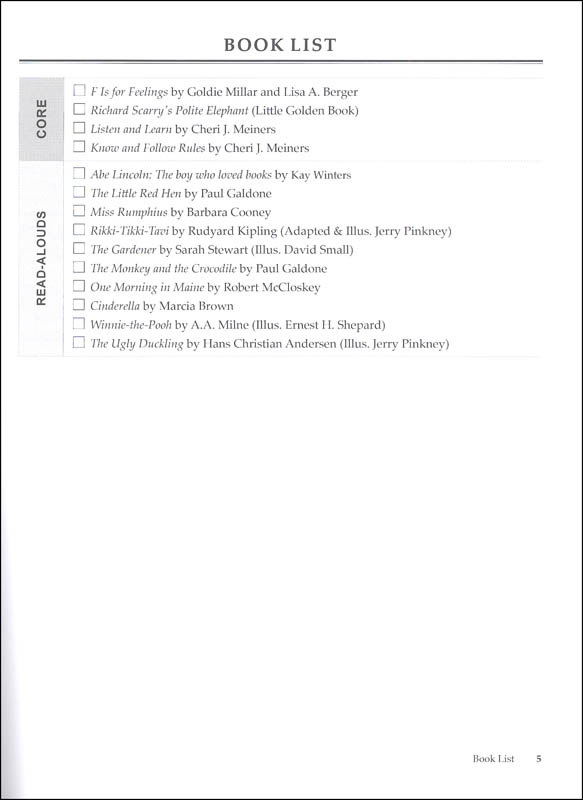 BOOK LIST

CORE

☐ F Is for Feelings by Goldie Millar and Lisa A. Berger
☐ Richard Scarry's Polite Elephant (Little Golden Book)
☐ Listen and Learn by Cheri J. Meiners
☐ Know and Follow Rules by Cheri J. Meiners

READ-ALOUDS

☐ Abe Lincoln: The boy who loved books by Kay Winters
☐ The Little Red Hen by Paul Galdone
☐ Miss Rumphius by Barbara Cooney
☐ Rikki-Tikki-Tavi by Rudyard Kipling (Adapted & Illus. Jerry Pinkney)
☐ The Gardener by Sarah Stewart (Illus. David Small)
☐ The Monkey and the Crocodile by Paul Galdone
☐ One Morning in Maine by Robert McCloskey
☐ Cinderella by Marcia Brown
☐ Winnie-the-Pooh by A.A. Milne (Illus. Ernest H. Shepard)
☐ The Ugly Duckling by Hans Christian Andersen (Illus. Jerry Pinkney)

Book List 5